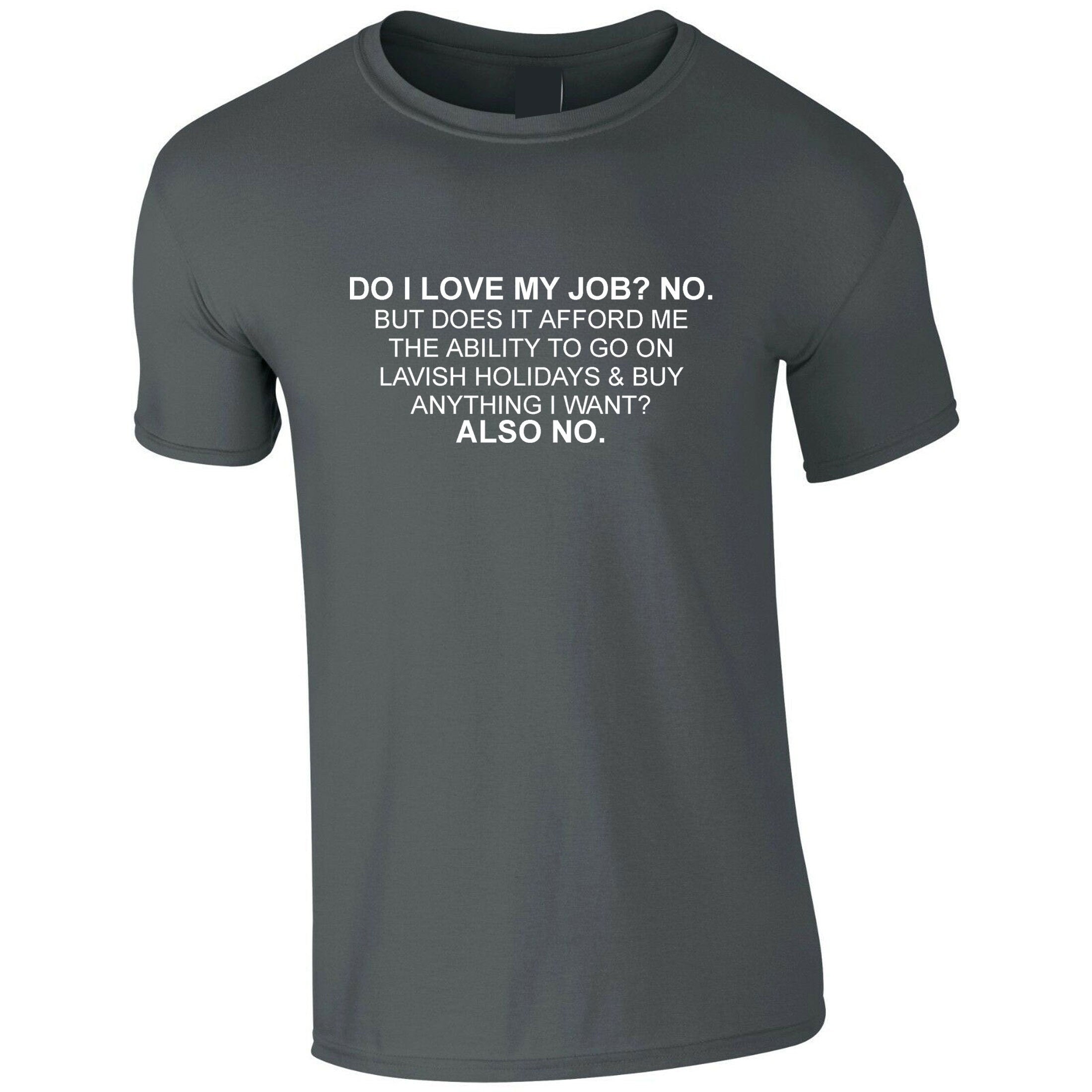 DO I LOVE MY JOB? NO.
BUT DOES IT AFFORD ME THE ABILITY TO GO ON LAVISH HOLIDAYS & BUY ANYTHING I WANT?
ALSO NO.